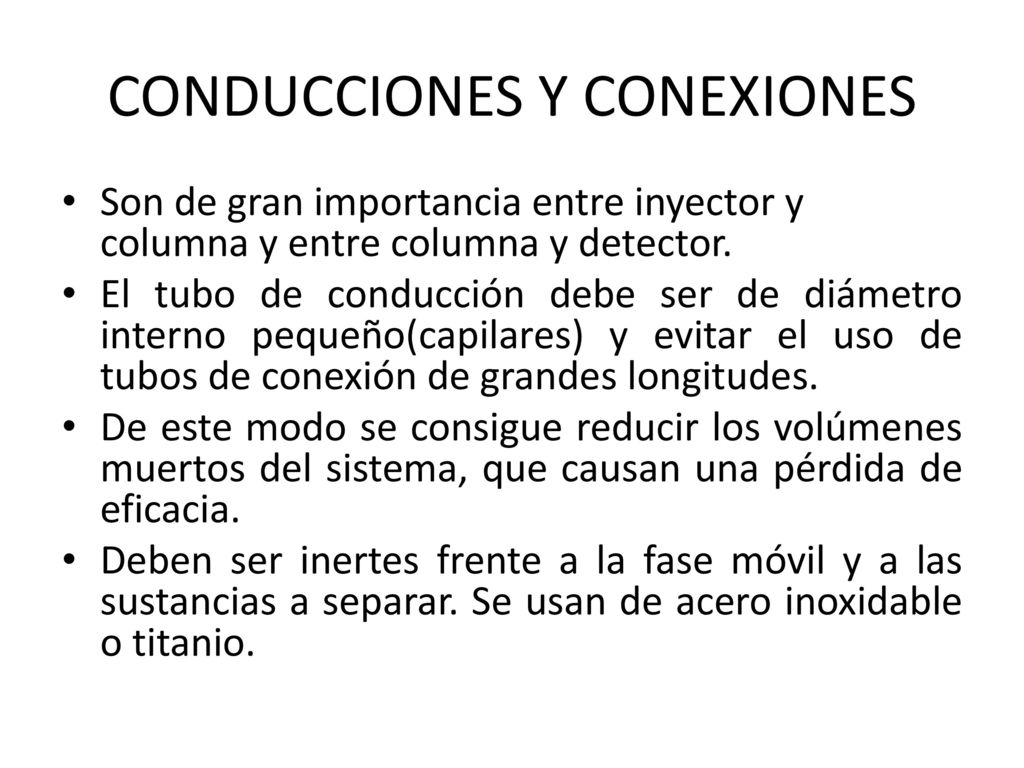 CONDUCCIONES Y CONEXIONES

• Son de gran importancia entre inyector y columna y entre columna y detector.

• El tubo de conducción debe ser de diámetro interno pequeño(capilares) y evitar el uso de tubos de conexión de grandes longitudes.

• De este modo se consigue reducir los volúmenes muertos del sistema, que causan una pérdida de eficacia.

• Deben ser inertes frente a la fase móvil y a las sustancias a separar. Se usan de acero inoxidable o titanio.